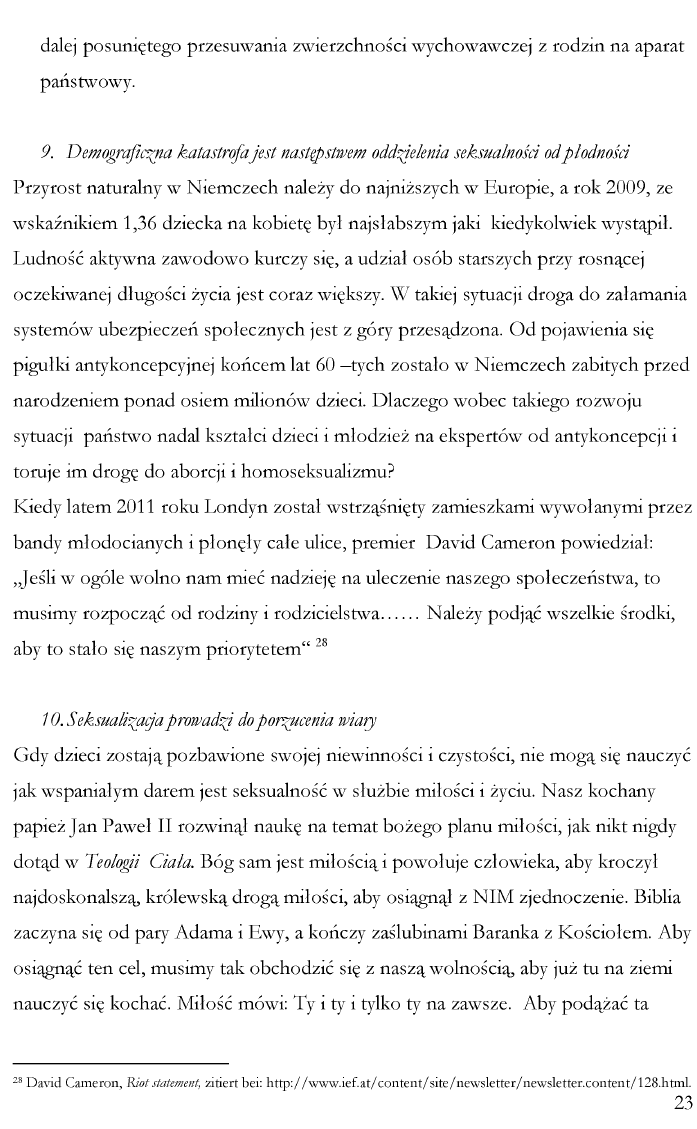 dalej posuniętego przesuwania zwierzchności wychowawczej z rodzin na aparat państwowy.

9. Demograficzna katastrofa jest następstwem oddzielenia seksualności od płodności
Przyrost naturalny w Niemczech należy do najniższych w Europie, a rok 2009, ze wskaźnikiem 1,36 dziecka na kobietę był najsłabszym jaki kiedykolwiek wystąpił. Ludność aktywna zawodowo kurczy się, a udział osób starszych przy rosnącej oczekiwanej długości życia jest coraz większy. W takiej sytuacji droga do załamania systemów ubezpieczeń społecznych jest z góry przesądzona. Od pojawienia się pigułki antykoncepcyjnej końcem lat 60 –tych zostało w Niemczech zabitych przed narodzeniem ponad osiem milionów dzieci. Dlaczego wobec takiego rozwoju sytuacji państwo nadal kształci dzieci i młodzież na ekspertów od antykoncepcji i toruje im drogę do aborcji i homoseksualizmu?
Kiedy latem 2011 roku Londyn został wstrząśnięty zamieszkami wywołanymi przez bandy młodocianych i płonęły całe ulice, premier David Cameron powiedział: „Jeśli w ogóle wolno nam mieć nadzieję na uleczenie naszego społeczeństwa, to musimy rozpocząć od rodziny i rodzicielstwa...... Należy podjąć wszelkie środki, aby to stało się naszym priorytetem“ $^{28}$

10. Seksualizacja prowadzi do porzucenia wiary
Gdy dzieci zostają pozbawione swojej niewinności i czystości, nie mogą się nauczyć jak wspaniałym darem jest seksualność w służbie miłości i życiu. Nasz kochany papież Jan Paweł II rozwinął naukę na temat bożego planu miłości, jak nikt nigdy dotąd w Teologii Ciała. Bóg sam jest miłością i powołuje człowieka, aby kroczył najdoskonalszą, królewską drogą miłości, aby osiągnął z NIM zjednoczenie. Biblia zaczyna się od pary Adama i Ewy, a kończy zaślubinami Baranka z Kościołem. Aby osiągnąć ten cel, musimy tak obchodzić się z naszą wolnością, aby już tu na ziemi nauczyć się kochać. Miłość mówi: Ty i ty i tylko ty na zawsze. Aby podążać ta

$^{28}$ David Cameron, Riot statement, zitiert bei: http://www.ief.at/content/site/newsletter/newsletter.content/128.html.
23